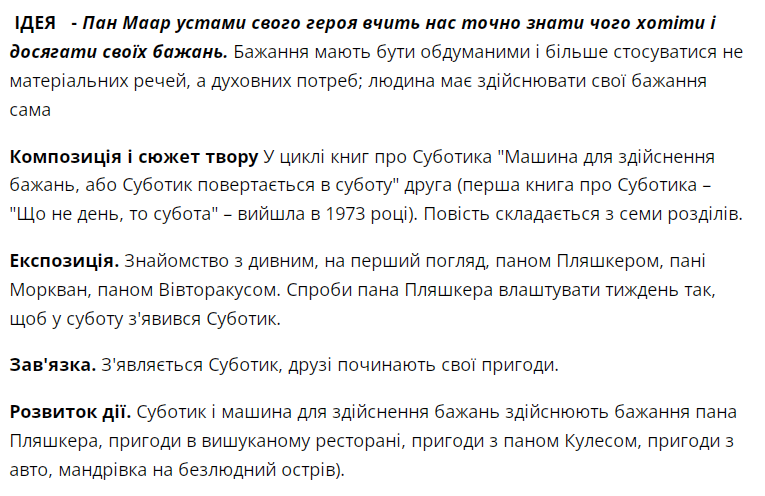 ІДЕЯ - Пан Маар устами свого героя вчить нас точно знати чого хотіти і досягати своїх бажань. Бажання мають бути обдуманими і більше стосуватися не матеріальних речей, а духовних потреб; людина має здійснювати свої бажання сама

Композиція і сюжет твору У циклі книг про Суботика "Машина для здійснення бажань, або Суботик повертається в суботу" друга (перша книга про Суботика – "Що не день, то субота" – вийшла в 1973 році). Повість складається з семи розділів.

Експозиція. Знайомство з дивним, на перший погляд, паном Пляшкером, пані Моркван, паном Вівторакусом. Спроби пана Пляшкера влаштувати тиждень так, щоб у суботу з'явився Суботик.

Зав'язка. З'являється Суботик, друзі починають свої пригоди.

Розвиток дії. Суботик і машина для здійснення бажань здійснюють бажання пана Пляшкера, пригоди в вишуканому ресторані, пригоди з паном Кулесом, пригоди з авто, мандрівка на безлюдний острів).